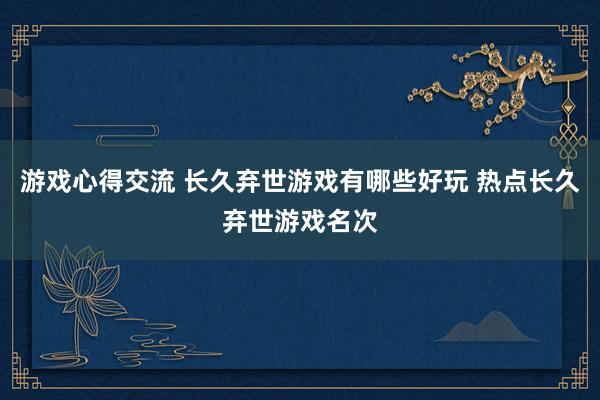 游戏心得交流 长久弃世游戏有哪些好玩 热点长久弃世游戏名次